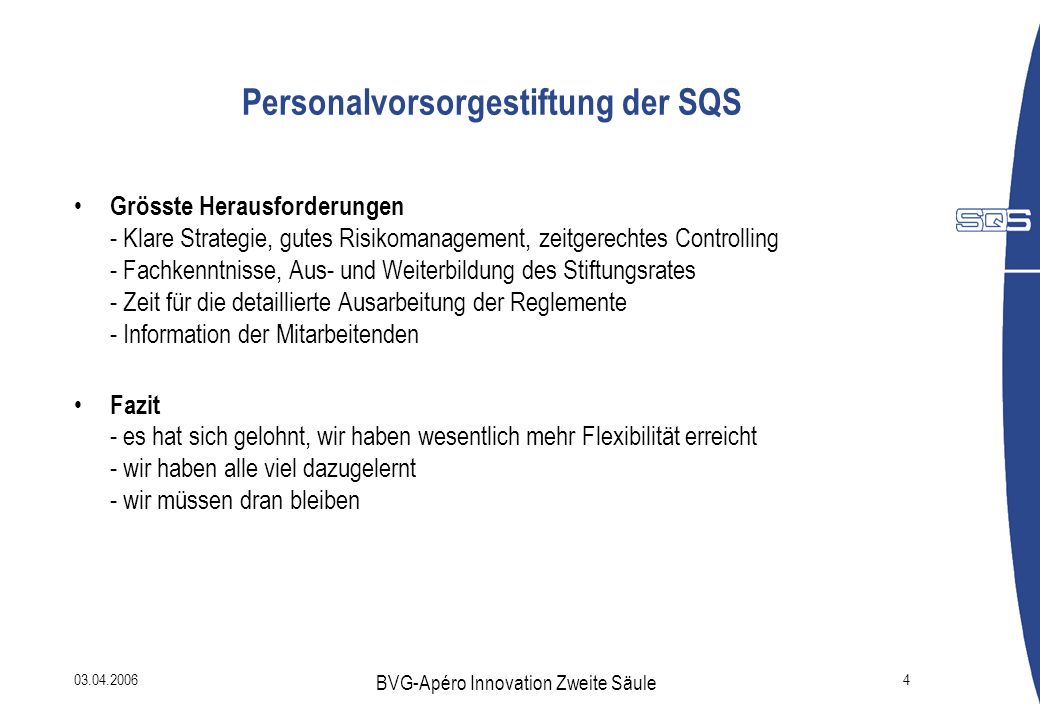 Personalvorsorgestiftung der SQS

SQS

• Grösste Herausforderungen
- Klare Strategie, gutes Risikomanagement, zeitgerechtes Controlling
- Fachkenntnisse, Aus- und Weiterbildung des Stiftungsrates
- Zeit für die detaillierte Ausarbeitung der Reglemente
- Information der Mitarbeitenden

• Fazit
- es hat sich gelohnt, wir haben wesentlich mehr Flexibilität erreicht
- wir haben alle viel dazugelernt
- wir müssen dran bleiben

03.04.2006

BVG-Apéro Innovation Zweite Säule

4